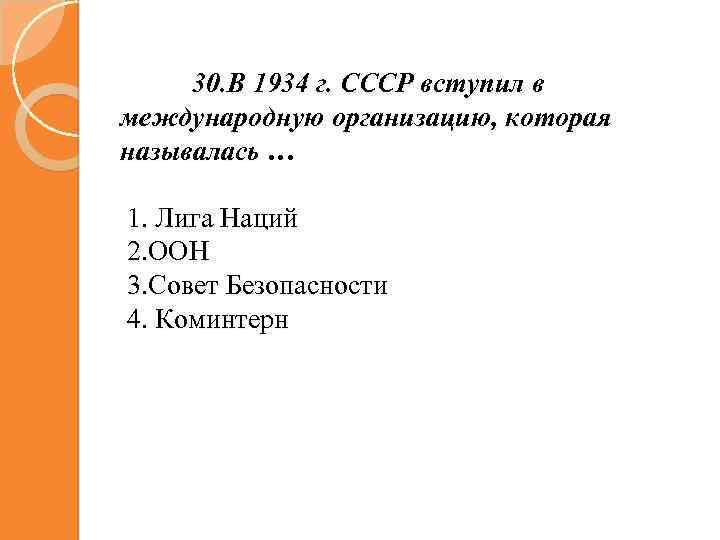 30.В 1934 г. СССР вступил в международную организацию, которая называлась …

1. Лига Наций
2.ООН
3.Совет Безопасности
4. Коминтерн